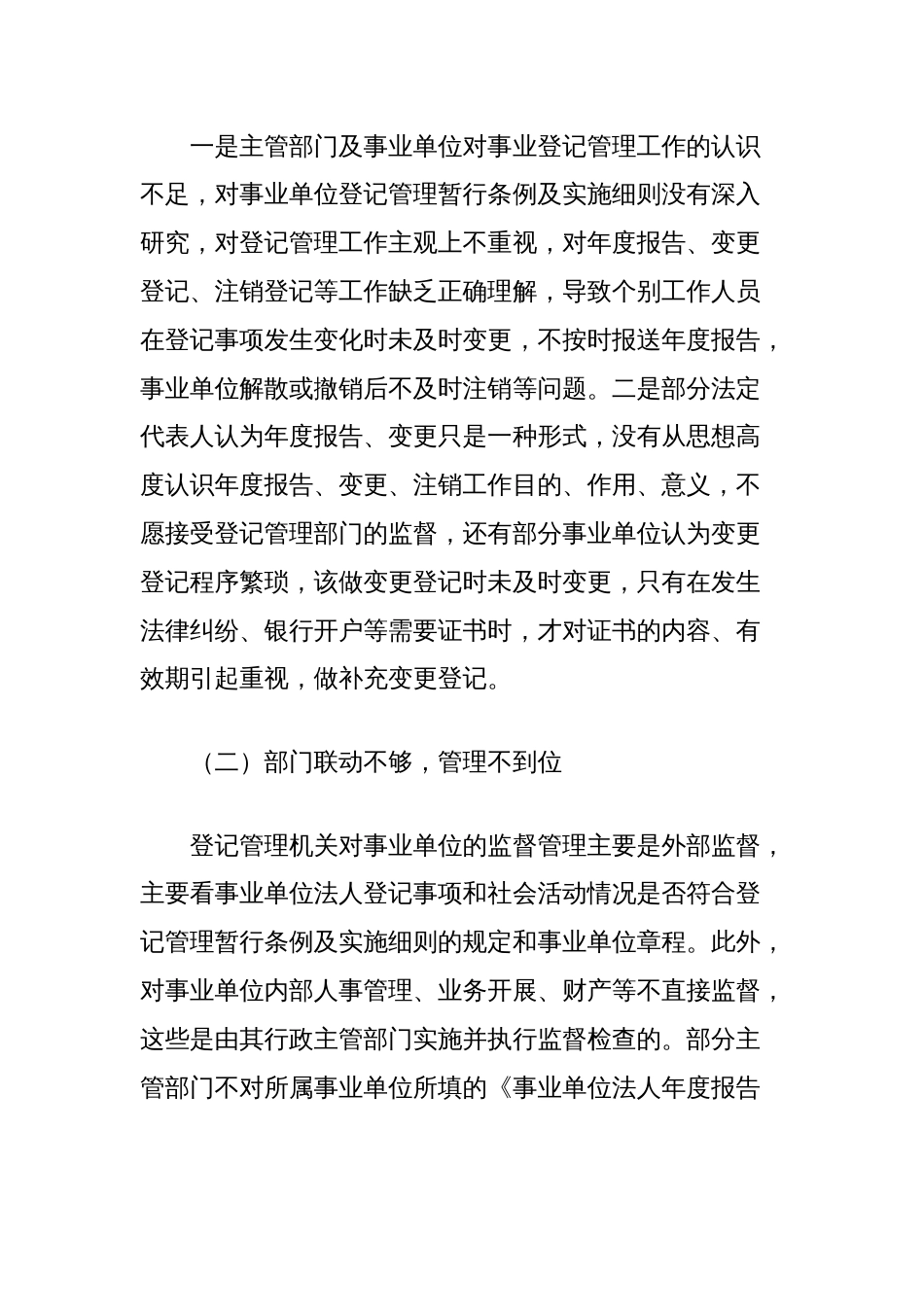 一是主管部门及事业单位对事业登记管理工作的认识不足，对事业单位登记管理暂行条例及实施细则没有深入研究，对登记管理工作主观上不重视，对年度报告、变更登记、注销登记等工作缺乏正确理解，导致个别工作人员在登记事项发生变化时未及时变更，不按时报送年度报告，事业单位解散或撤销后不及时注销等问题。二是部分法定代表人认为年度报告、变更只是一种形式，没有从思想高度认识年度报告、变更、注销工作目的、作用、意义，不愿接受登记管理部门的监督，还有部分事业单位认为变更登记程序繁琐，该做变更登记时未及时变更，只有在发生法律纠纷、银行开户等需要证书时，才对证书的内容、有效期引起重视，做补充变更登记。

（二）部门联动不够，管理不到位

登记管理机关对事业单位的监督管理主要是外部监督，主要看事业单位法人登记事项和社会活动情况是否符合登记管理暂行条例及实施细则的规定和事业单位章程。此外，对事业单位内部人事管理、业务开展、财产等不直接监督，这些是由其行政主管部门实施并执行监督检查的。部分主管部门不对所属事业单位所填的《事业单位法人年度报告